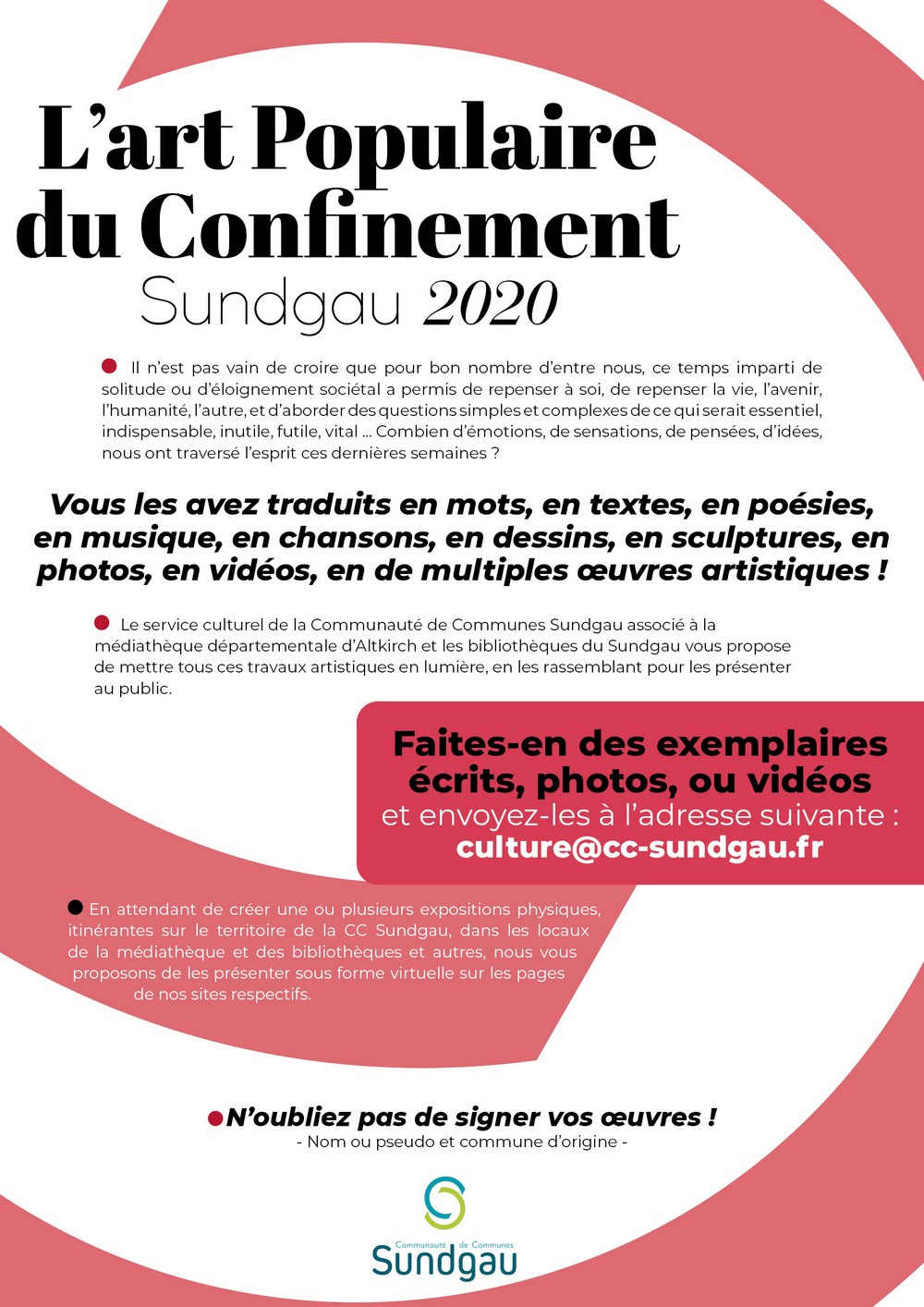 L'art Populaire du Confinement
Sundgau 2020

Il n'est pas vain de croire que pour bon nombre d'entre nous, ce temps imparti de solitude ou d'éloignement sociétal a permis de repenser à soi, de repenser la vie, l'avenir, l'humanité, l'autre, et d'aborder des questions simples et complexes de ce qui serait essentiel, indispensable, inutile, futile, vital ... Combien d'émotions, de sensations, de pensées, d'idées, nous ont traversé l'esprit ces dernières semaines ?

Vous les avez traduits en mots, en textes, en poésies, en musique, en chansons, en dessins, en sculptures, en photos, en vidéos, en de multiples œuvres artistiques !

Le service culturel de la Communauté de Communes Sundgau associé à la médiathèque départementale d'Altkirch et les bibliothèques du Sundgau vous propose de mettre tous ces travaux artistiques en lumière, en les rassemblant pour les présenter au public.

Faites-en des exemplaires écrits, photos, ou vidéos
et envoyez-les à l'adresse suivante :
culture@cc-sundgau.fr

En attendant de créer une ou plusieurs expositions physiques, itinérantes sur le territoire de la CC Sundgau, dans les locaux de la médiathèque et des bibliothèques et autres, nous vous proposons de les présenter sous forme virtuelle sur les pages de nos sites respectifs.

N'oubliez pas de signer vos œuvres !
- Nom ou pseudo et commune d'origine -

Communauté de Communes
Sundgau